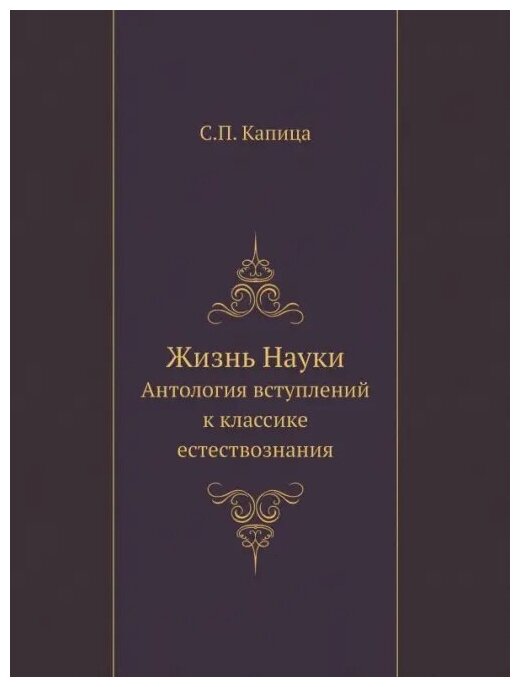 С.П. Капица

Жизнь Науки
Антология вступлений к классике естествознания